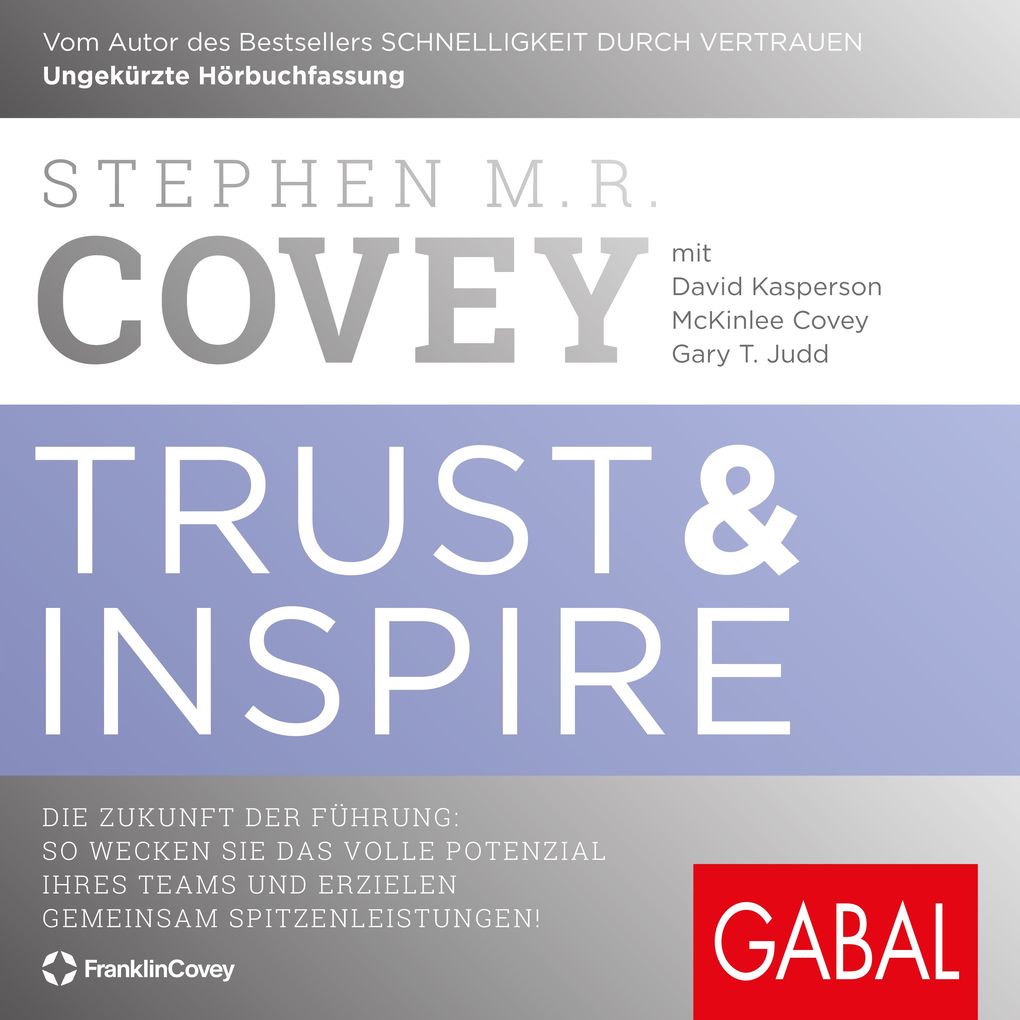 Vom Autor des Bestsellers SCHNELLIGKEIT DURCH VERTRAUEN
Ungekürzte Hörbuchfassung

STEPHEN M.R.
COVEY

mit
David Kasperson
McKinlee Covey
Gary T. Judd

TRUST &
INSPIRE

DIE ZUKUNFT DER FÜHRUNG:
SO WECKEN SIE DAS VOLLE POTENZIAL
IHRES TEAMS UND ERZIELEN
GEMEINSAM SPITZENLEISTUNGEN!

FranklinCovey

GABAL